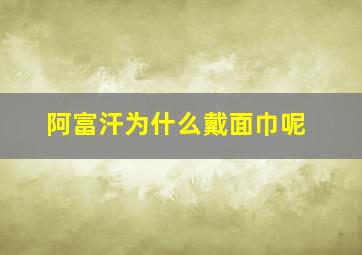 阿富汗为什么戴面巾呢